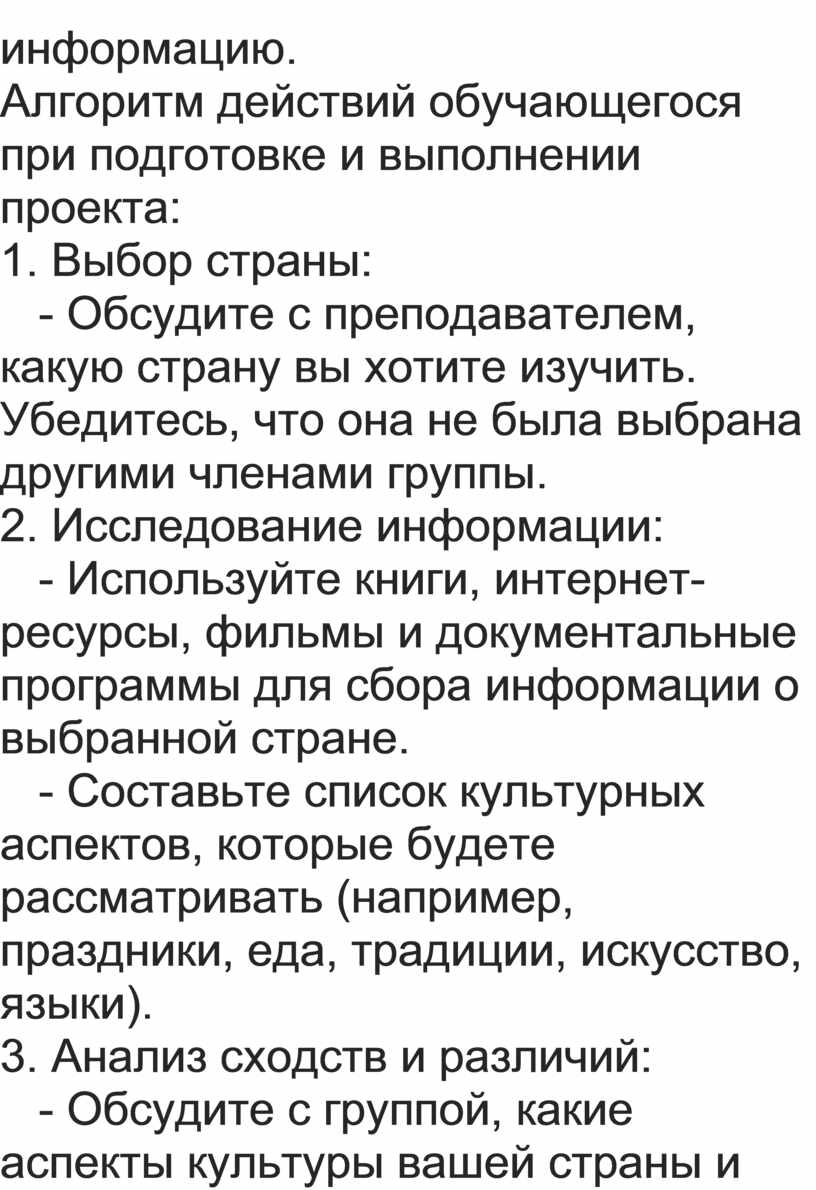 информацию.

Алгоритм действий обучающегося при подготовке и выполнении проекта:

1. Выбор страны:

- Обсудите с преподавателем, какую страну вы хотите изучить. Убедитесь, что она не была выбрана другими членами группы.

2. Исследование информации:

- Используйте книги, интернет-ресурсы, фильмы и документальные программы для сбора информации о выбранной стране.

- Составьте список культурных аспектов, которые будете рассматривать (например, праздники, еда, традиции, искусство, языки).

3. Анализ сходств и различий:

- Обсудите с группой, какие аспекты культуры вашей страны и